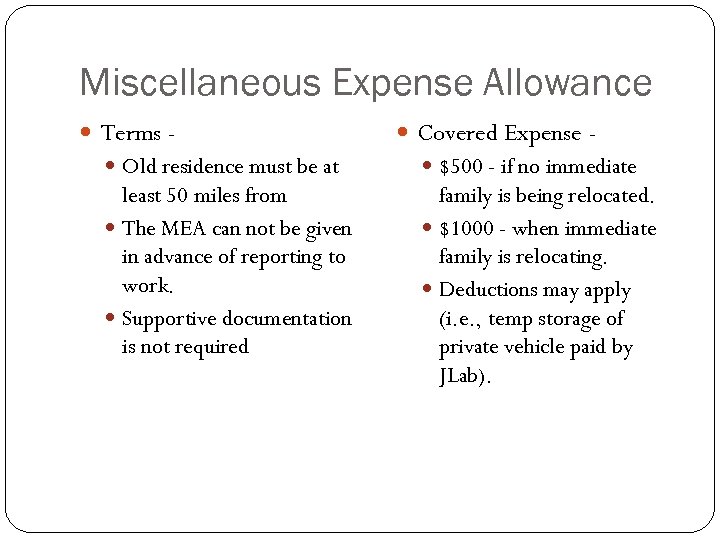 Miscellaneous Expense Allowance

Terms -

Old residence must be at least 50 miles from

The MEA can not be given in advance of reporting to work.

Supportive documentation is not required

Covered Expense -

\$500 - if no immediate family is being relocated.

\$1000 - when immediate family is relocating.

Deductions may apply (i.e., temp storage of private vehicle paid by JLab).